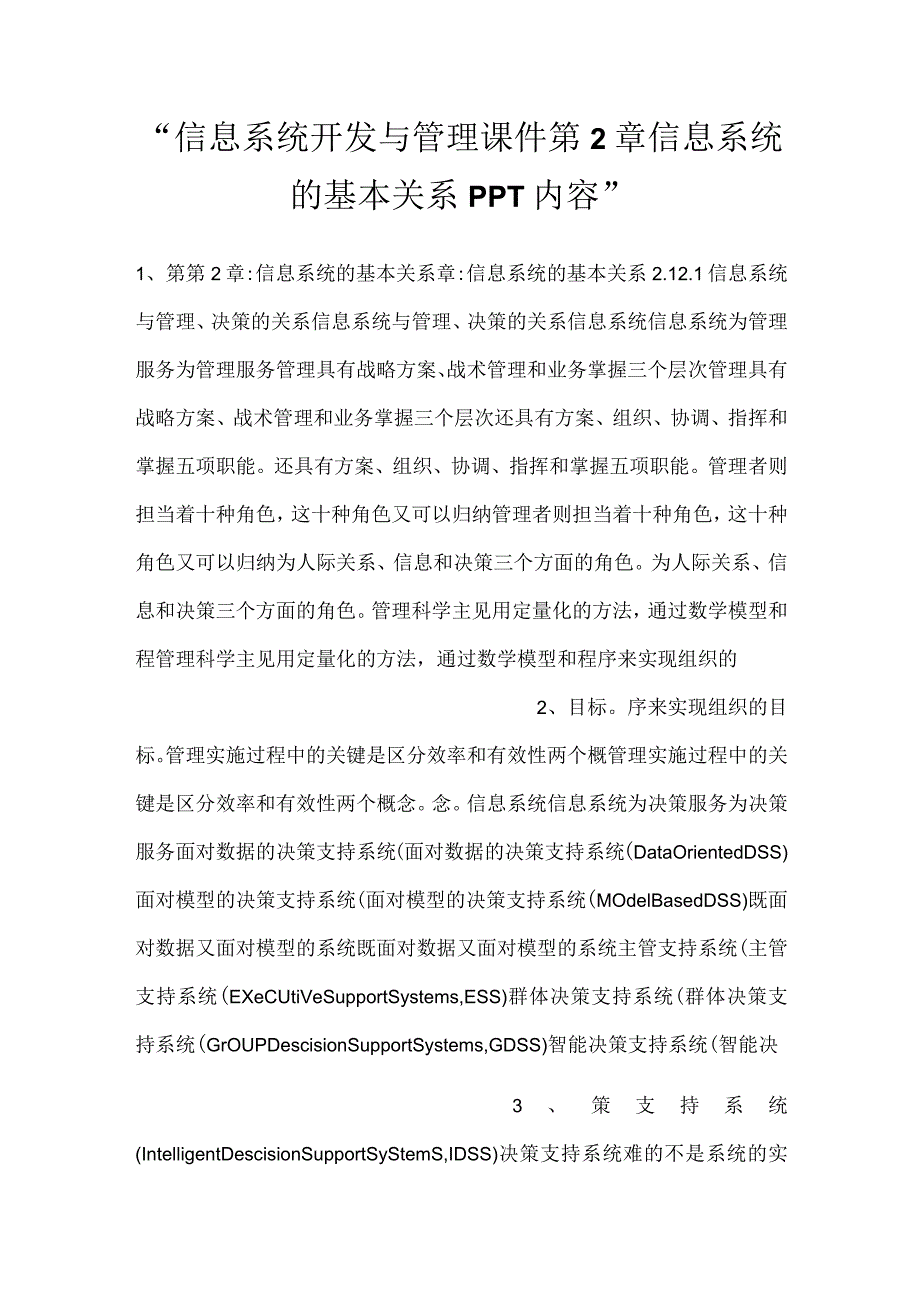 “信息系统开发与管理课件第2章信息系统的基本关系PPT内容”

1、第第2章:信息系统的基本关系章:信息系统的基本关系2.12.1信息系统与管理、决策的关系信息系统与管理、决策的关系信息系统信息系统为管理服务为管理服务管理具有战略方案、战术管理和业务掌握三个层次管理具有战略方案、战术管理和业务掌握三个层次还具有方案、组织、协调、指挥和掌握五项职能。还具有方案、组织、协调、指挥和掌握五项职能。管理者则担当着十种角色，这十种角色又可以归纳管理者则担当着十种角色，这十种角色又可以归纳为人际关系、信息和决策三个方面的角色。为人际关系、信息和决策三个方面的角色。管理科学主见用定量化的方法，通过数学模型和程管理科学主见用定量化的方法，通过数学模型和程序来实现组织的

2、目标。序来实现组织的目标。管理实施过程中的关键是区分效率和有效性两个概管理实施过程中的关键是区分效率和有效性两个概念。念。信息系统信息系统为决策服务为决策服务面对数据的决策支持系统(面对数据的决策支持系统(DataOrientedDSS)面对模型的决策支持系统(面对模型的决策支持系统(MOdelBasedDSS)既面对数据又面对模型的系统既面对数据又面对模型的系统主管支持系统(主管支持系统(EXeCUtiVeSupportSystems,ESS)群体决策支持系统(群体决策支持系统(GrOUPDescisionSupportSystems,GDSS)智能决策支持系统(智能决

3、策支持系统(IntelligentDescisionSupportSyStemS,IDSS)决策支持系统难的不是系统的实